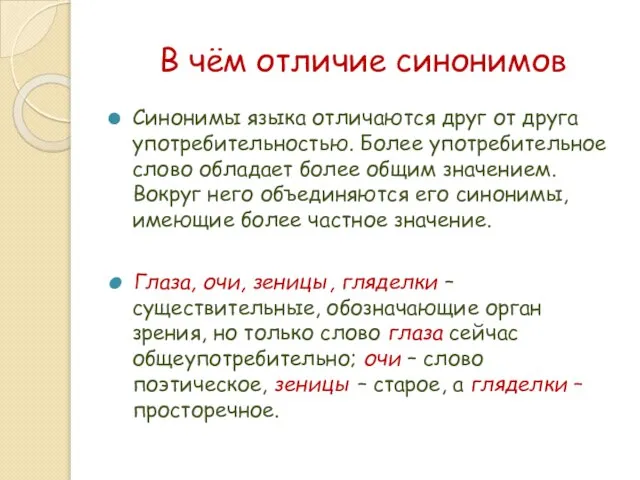 В чём отличие синонимов

Синонимы языка отличаются друг от друга употребительностью. Более употребительное слово обладает более общим значением. Вокруг него объединяются его синонимы, имеющие более частное значение.

Глаза, очи, зеницы , гляделки – существительные, обозначающие орган зрения, но только слово глаза сейчас общеупотребительно; очи – слово поэтическое, зеницы – старое, а гляделки – просторечное.